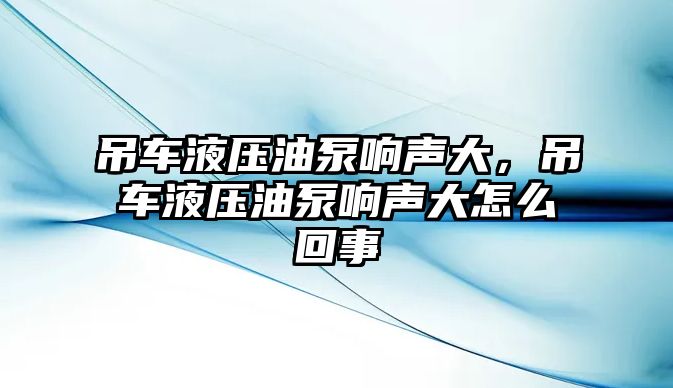 吊车液压油泵响声大，吊车液压油泵响声大怎么回事